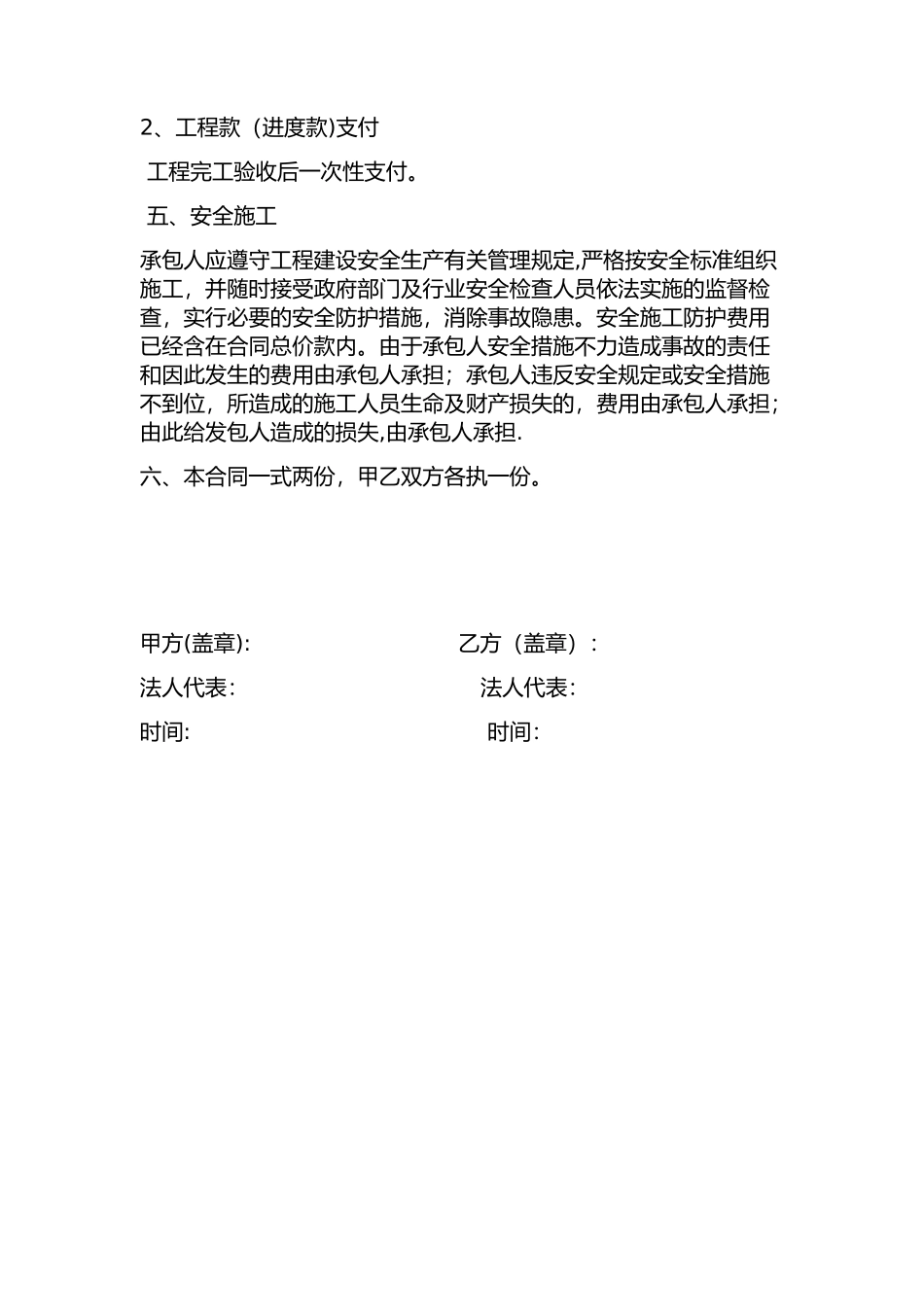 2、工程款（进度款)支付

工程完工验收后一次性支付。

五、安全施工

承包人应遵守工程建设安全生产有关管理规定,严格按安全标准组织施工，并随时接受政府部门及行业安全检查人员依法实施的监督检查，实行必要的安全防护措施，消除事故隐患。安全施工防护费用已经含在合同总价款内。由于承包人安全措施不力造成事故的责任和因此发生的费用由承包人承担；承包人违反安全规定或安全措施不到位，所造成的施工人员生命及财产损失的，费用由承包人承担；由此给发包人造成的损失,由承包人承担.

六、本合同一式两份，甲乙双方各执一份。

甲方(盖章):

乙方（盖章）：

法人代表:

法人代表:

时间:

时间: